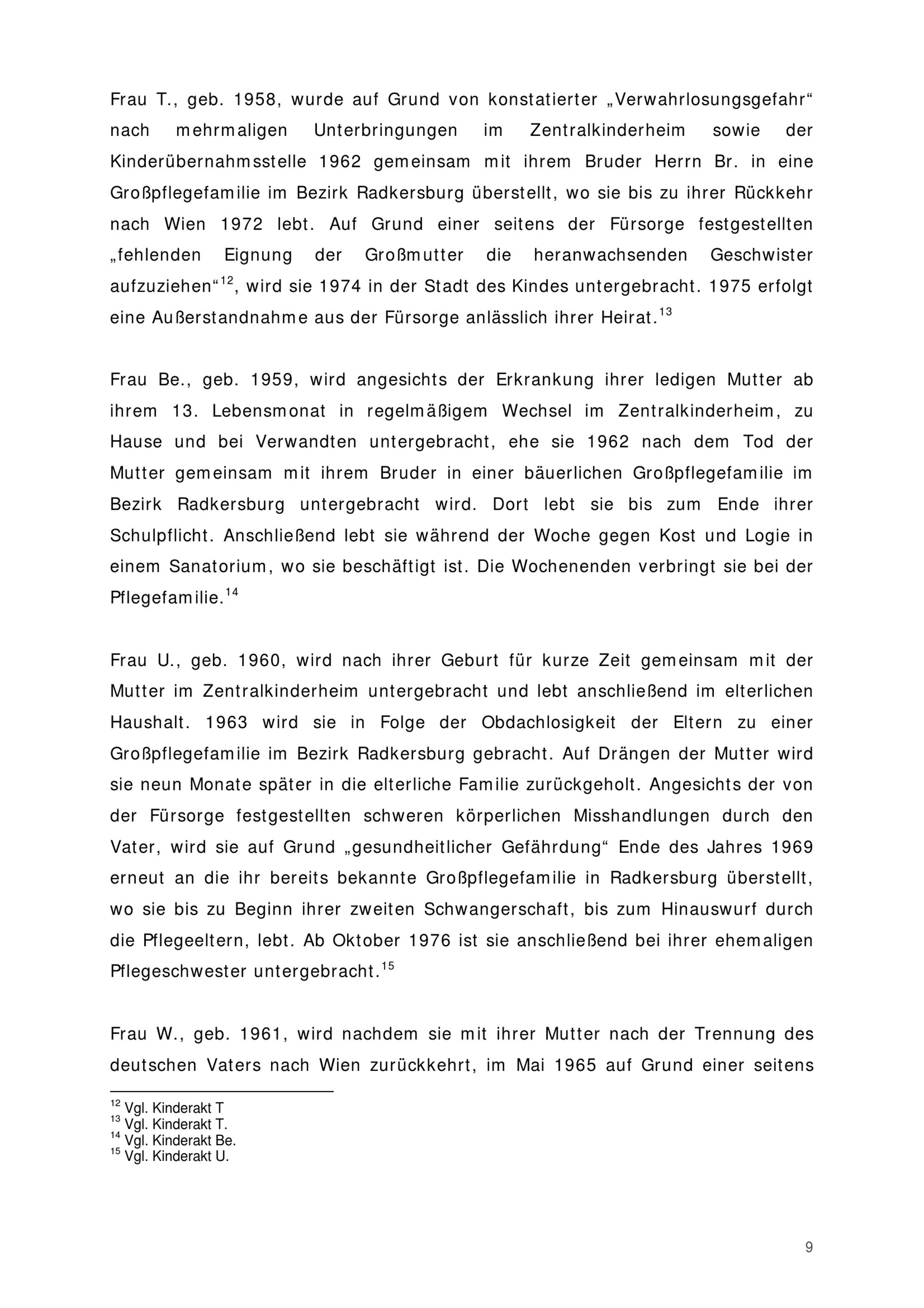 Frau T., geb. 1958, wurde auf Grund von konstatierter „Verwahrlosungsgefahr“ nach mehrmaligen Unterbringungen im Zentralkinderheim sowie der Kinderübernahmsstelle 1962 gemeinsam mit ihrem Bruder Herrn Br. in eine Großpflegefamilie im Bezirk Radkersburg überstellt, wo sie bis zu ihrer Rückkehr nach Wien 1972 lebt. Auf Grund einer seitens der Fürsorge festgestellten „fehlenden Eignung der Großmutter die heranwachsenden Geschwister aufzuziehen“$^{12}$, wird sie 1974 in der Stadt des Kindes untergebracht. 1975 erfolgt eine Außerstandnahme aus der Fürsorge anlässlich ihrer Heirat.$^{13}$

Frau Be., geb. 1959, wird angesichts der Erkrankung ihrer ledigen Mutter ab ihrem 13. Lebensmonat in regelmäßigem Wechsel im Zentralkinderheim, zu Hause und bei Verwandten untergebracht, ehe sie 1962 nach dem Tod der Mutter gemeinsam mit ihrem Bruder in einer bäuerlichen Großpflegefamilie im Bezirk Radkersburg untergebracht wird. Dort lebt sie bis zum Ende ihrer Schulpflicht. Anschließend lebt sie während der Woche gegen Kost und Logie in einem Sanatorium, wo sie beschäftigt ist. Die Wochenenden verbringt sie bei der Pflegefamilie.$^{14}$

Frau U., geb. 1960, wird nach ihrer Geburt für kurze Zeit gemeinsam mit der Mutter im Zentralkinderheim untergebracht und lebt anschließend im elterlichen Haushalt. 1963 wird sie in Folge der Obdachlosigkeit der Eltern zu einer Großpflegefamilie im Bezirk Radkersburg gebracht. Auf Drängen der Mutter wird sie neun Monate später in die elterliche Familie zurückgeholt. Angesichts der von der Fürsorge festgestellten schweren körperlichen Misshandlungen durch den Vater, wird sie auf Grund „gesundheitlicher Gefährdung“ Ende des Jahres 1969 erneut an die ihr bereits bekannte Großpflegefamilie in Radkersburg überstellt, wo sie bis zu Beginn ihrer zweiten Schwangerschaft, bis zum Hinauswurf durch die Pflegeeltern, lebt. Ab Oktober 1976 ist sie anschließend bei ihrer ehemaligen Pflegeschwester untergebracht.$^{15}$

Frau W., geb. 1961, wird nachdem sie mit ihrer Mutter nach der Trennung des deutschen Vaters nach Wien zurückkehrt, im Mai 1965 auf Grund einer seitens

$^{12}$ Vgl. Kinderakt T
$^{13}$ Vgl. Kinderakt T.
$^{14}$ Vgl. Kinderakt Be.
$^{15}$ Vgl. Kinderakt U.

9